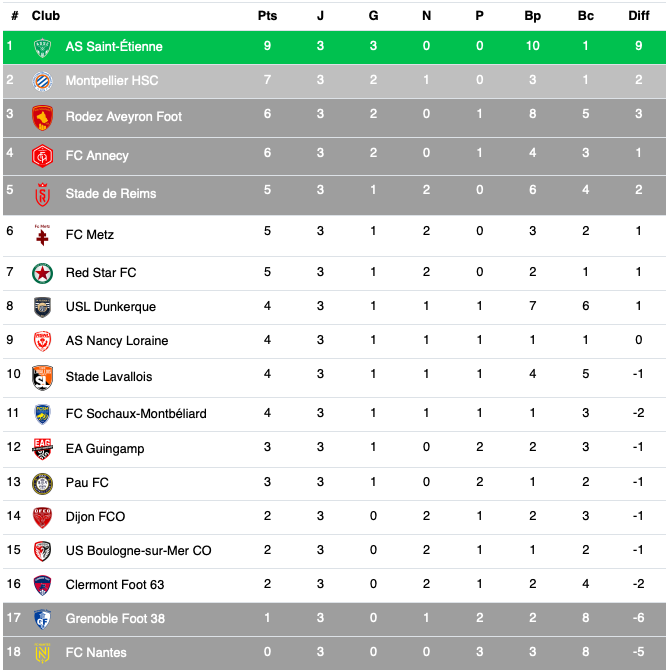 | # | Club | Pts | J | G | N | P | Bp | Bc | Diff |
|---|---|---|---|---|---|---|---|---|---|
| 1 | AS Saint-Étienne | 9 | 3 | 3 | 0 | 0 | 10 | 1 | 9 |
| 2 | Montpellier HSC | 7 | 3 | 2 | 1 | 0 | 3 | 1 | 2 |
| 3 | Rodez Aveyron Foot | 6 | 3 | 2 | 0 | 1 | 8 | 5 | 3 |
| 4 | FC Annecy | 6 | 3 | 2 | 0 | 1 | 4 | 3 | 1 |
| 5 | Stade de Reims | 5 | 3 | 1 | 2 | 0 | 6 | 4 | 2 |
| 6 | FC Metz | 5 | 3 | 1 | 2 | 0 | 3 | 2 | 1 |
| 7 | Red Star FC | 5 | 3 | 1 | 2 | 0 | 2 | 1 | 1 |
| 8 | USL Dunkerque | 4 | 3 | 1 | 1 | 1 | 7 | 6 | 1 |
| 9 | AS Nancy Loraine | 4 | 3 | 1 | 1 | 1 | 1 | 1 | 0 |
| 10 | Stade Lavallois | 4 | 3 | 1 | 1 | 1 | 4 | 5 | -1 |
| 11 | FC Sochaux-Montbéliard | 4 | 3 | 1 | 1 | 1 | 1 | 3 | -2 |
| 12 | EA Guingamp | 3 | 3 | 1 | 0 | 2 | 2 | 3 | -1 |
| 13 | Pau FC | 3 | 3 | 1 | 0 | 2 | 1 | 2 | -1 |
| 14 | Dijon FCO | 2 | 3 | 0 | 2 | 1 | 2 | 3 | -1 |
| 15 | US Boulogne-sur-Mer CO | 2 | 3 | 0 | 2 | 1 | 1 | 2 | -1 |
| 16 | Clermont Foot 63 | 2 | 3 | 0 | 2 | 1 | 2 | 4 | -2 |
| 17 | Grenoble Foot 38 | 1 | 3 | 0 | 1 | 2 | 2 | 8 | -6 |
| 18 | FC Nantes | 0 | 3 | 0 | 0 | 3 | 3 | 8 | -5 |